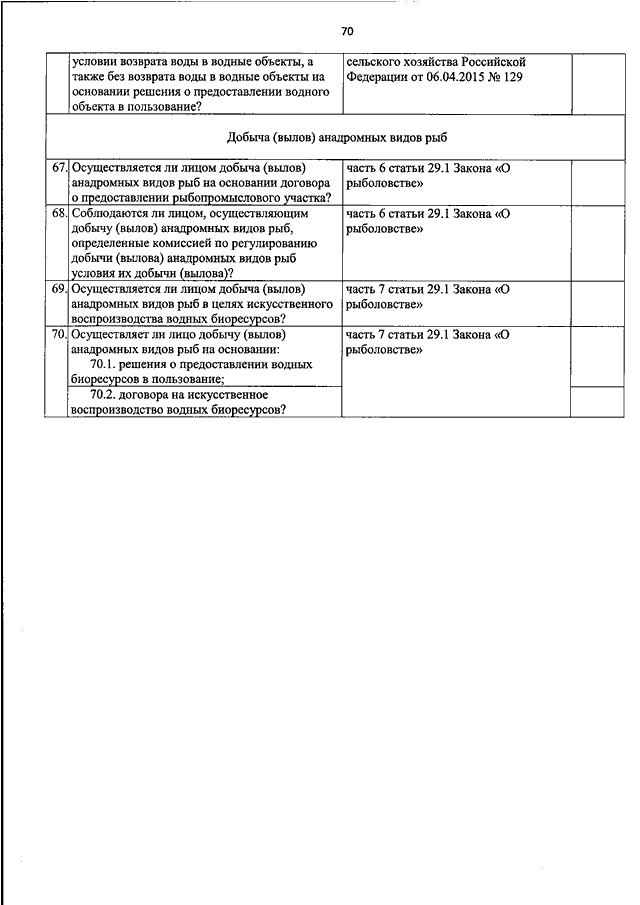 70

|  |  |  |  |
|---|---|---|---|
|  | условии возврата воды в водные объекты, а также без возврата воды в водные объекты на основании решения о предоставлении водного объекта в пользование? | сельского хозяйства Российской Федерации от 06.04.2015 № 129 |  |
| Добыча (вылов) анадромных видов рыб |  |  |  |
| 67. | Осуществляется ли лицом добыча (вылов) анадромных видов рыб на основании договора о предоставлении рыбопромыслового участка? | часть 6 статьи 29.1 Закона «О рыболовстве» |  |
| 68. | Соблюдаются ли лицом, осуществляющим добычу (вылов) анадромных видов рыб, определенные комиссией по регулированию добычи (вылова) анадромных видов рыб условия их добычи (вылова)? | часть 6 статьи 29.1 Закона «О рыболовстве» |  |
| 69. | Осуществляется ли лицом добыча (вылов) анадромных видов рыб в целях искусственного воспроизводства водных биоресурсов? | часть 7 статьи 29.1 Закона «О рыболовстве» |  |
| 70. | Осуществляет ли лицо добычу (вылов) анадромных видов рыб на основании: 70.1. решения о предоставлении водных биоресурсов в пользование; | часть 7 статьи 29.1 Закона «О рыболовстве» |  |
|  | 70.2. договора на искусственное воспроизводство водных биоресурсов? |  |  |